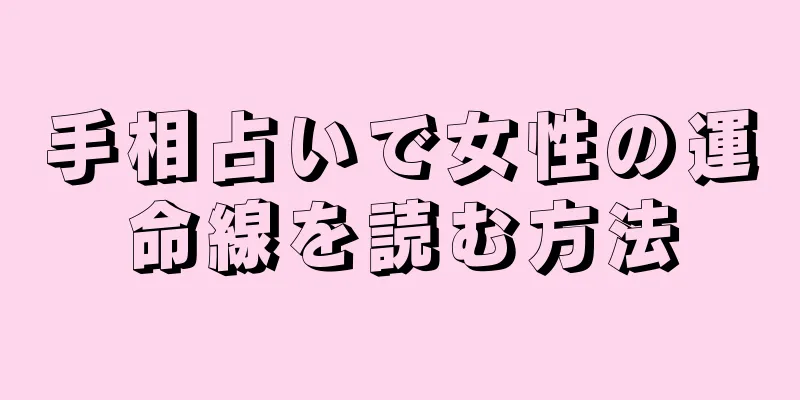 手相占いで女性の運命線を読む方法